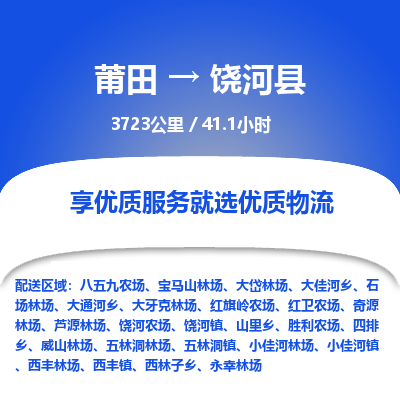 莆田 → 饶河县

3723公里 / 41.1小时

享优质服务就选优质物流

配送区域：八五九农场、宝马山林场、大岱林场、大佳河乡、石场林场、大通河乡、大牙克林场、红旗岭农场、红卫农场、奇源林场、芦源林场、饶河农场、饶河镇、山里乡、胜利农场、四排乡、威山林场、五林洞林场、五林洞镇、小佳河林场、小佳河镇、西丰林场、西丰镇、西林子乡、永幸林场